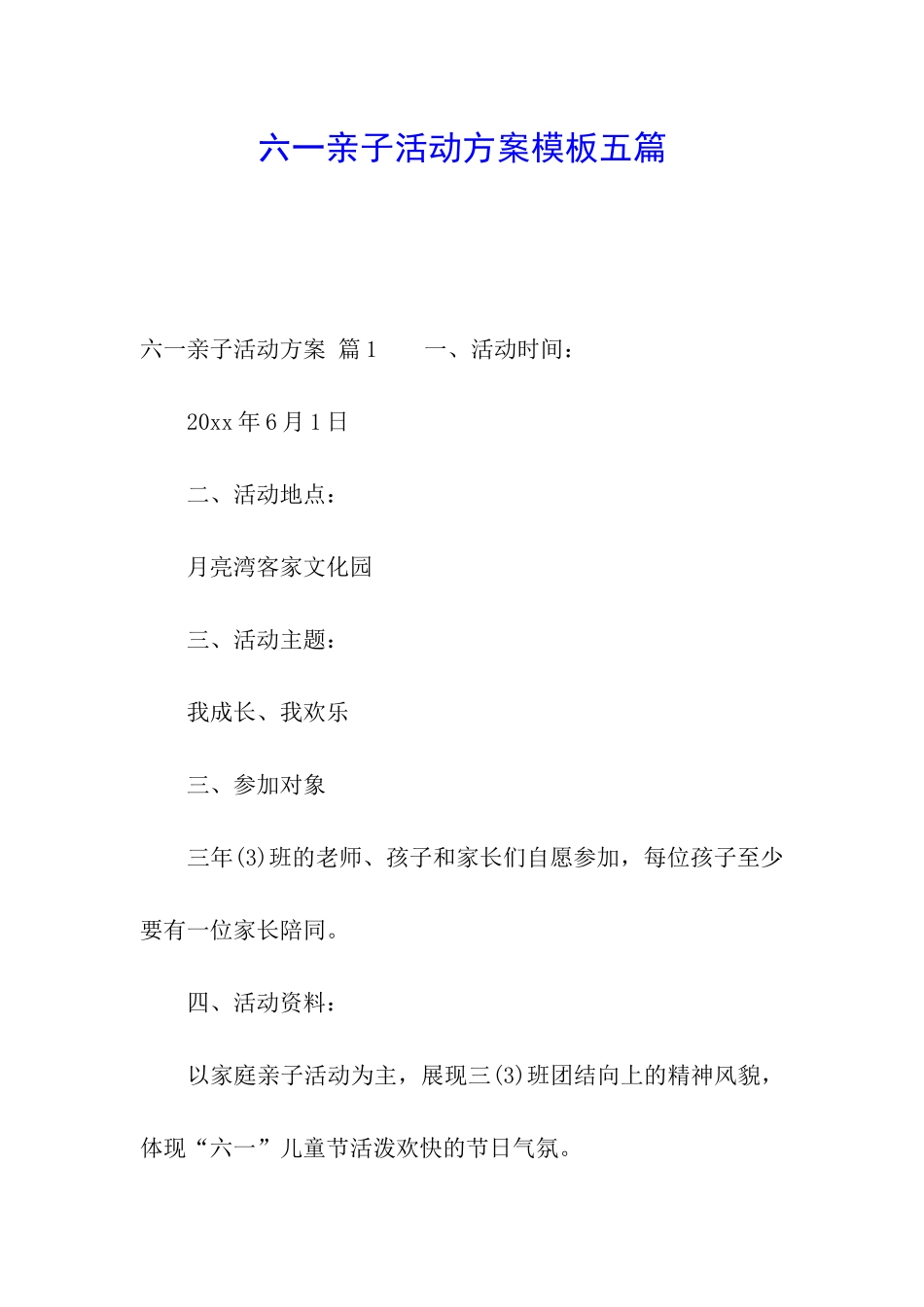 六一亲子活动方案模板五篇

六一亲子活动方案 篇1　　一、活动时间：

20xx年6月1日

二、活动地点：

月亮湾客家文化园

三、活动主题：

我成长、我欢乐

三、参加对象

三年(3)班的老师、孩子和家长们自愿参加，每位孩子至少要有一位家长陪同。

四、活动资料：

以家庭亲子活动为主，展现三(3)班团结向上的精神风貌，体现“六一”儿童节活泼欢快的节日气氛。